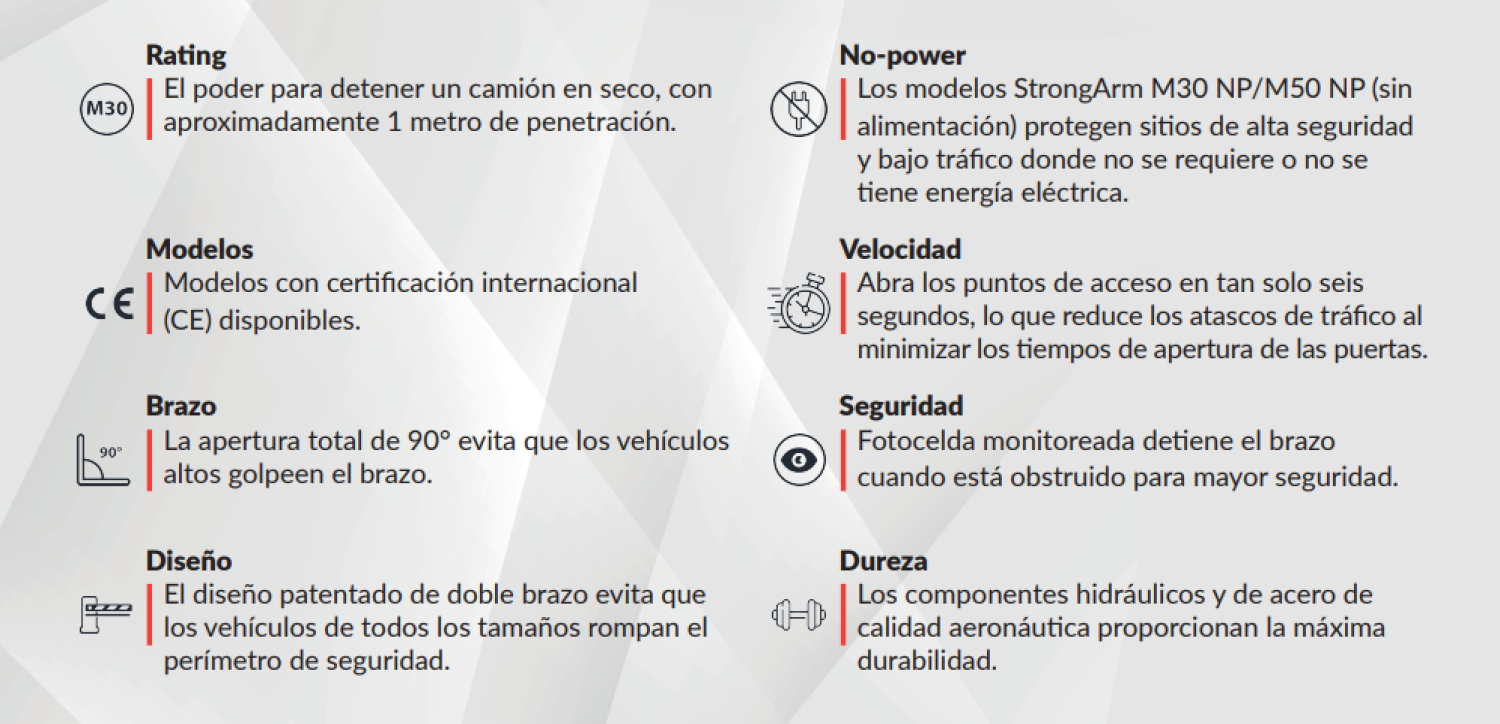 Rating

M30

El poder para detener un camión en seco, con aproximadamente 1 metro de penetración.

Modelos

CE

Modelos con certificación internacional (CE) disponibles.

Brazo

90°

La apertura total de 90° evita que los vehículos altos golpeen el brazo.

Diseño

El diseño patentado de doble brazo evita que los vehículos de todos los tamaños rompan el perímetro de seguridad.

No-power

Los modelos StrongArm M30 NP/M50 NP (sin alimentación) protegen sitios de alta seguridad y bajo tráfico donde no se requiere o no se tiene energía eléctrica.

Velocidad

Abra los puntos de acceso en tan solo seis segundos, lo que reduce los atascos de tráfico al minimizar los tiempos de apertura de las puertas.

Seguridad

Fotocelda monitoreada detiene el brazo cuando está obstruido para mayor seguridad.

Dureza

Los componentes hidráulicos y de acero de calidad aeronáutica proporcionan la máxima durabilidad.